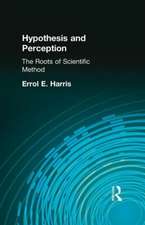 Hypothesis and Perception

The Roots of Scientific Method

Errol E. Harris

R